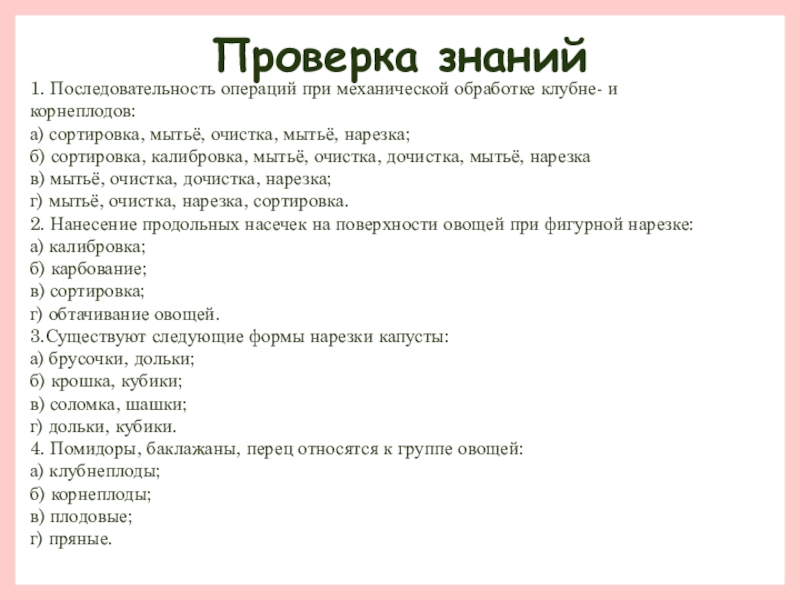 Проверка знаний

1. Последовательность операций при механической обработке клубне- и корнеплодов:
а) сортировка, мытьё, очистка, мытьё, нарезка;
б) сортировка, калибровка, мытьё, очистка, дочистка, мытьё, нарезка
в) мытьё, очистка, дочистка, нарезка;
г) мытьё, очистка, нарезка, сортировка.
2. Нанесение продольных насечек на поверхности овощей при фигурной нарезке:
а) калибровка;
б) карбование;
в) сортировка;
г) обтачивание овощей.
3.Существуют следующие формы нарезки капусты:
а) брусочки, дольки;
б) крошка, кубики;
в) соломка, шашки;
г) дольки, кубики.
4. Помидоры, баклажаны, перец относятся к группе овощей:
а) клубнеплоды;
б) корнеплоды;
в) плодовые;
г) пряные.